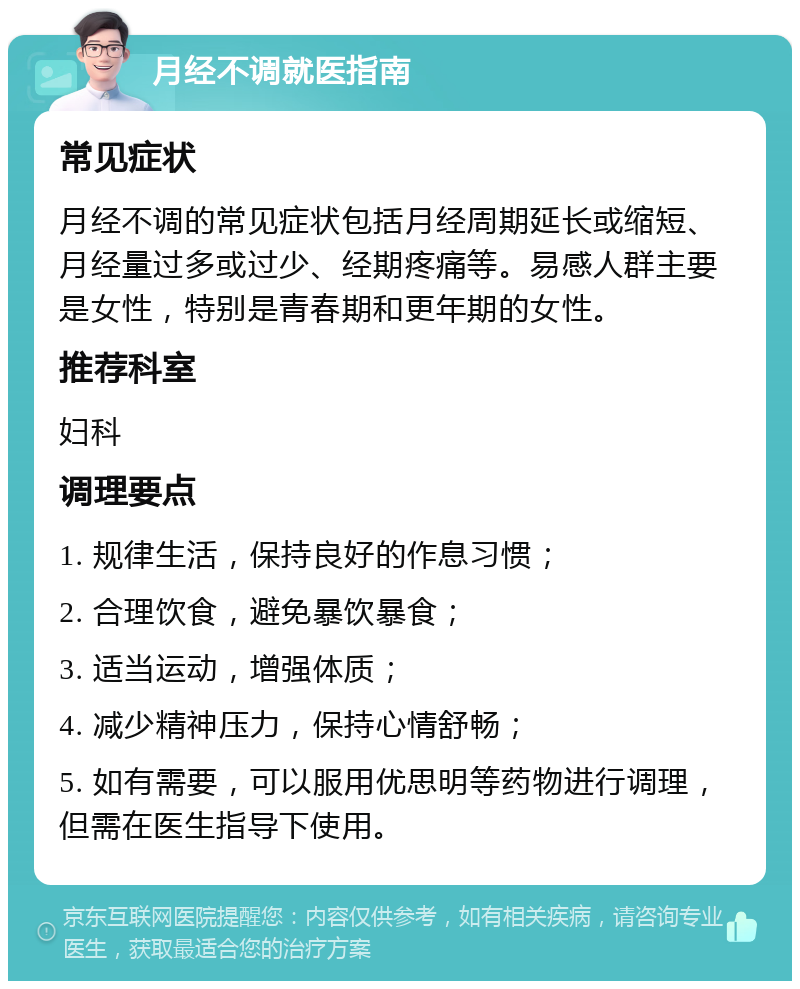 月经不调就医指南

常见症状

月经不调的常见症状包括月经周期延长或缩短、月经量过多或过少、经期疼痛等。易感人群主要是女性，特别是青春期和更年期的女性。

推荐科室

妇科

调理要点

1. 规律生活，保持良好的作息习惯；

2. 合理饮食，避免暴饮暴食；

3. 适当运动，增强体质；

4. 减少精神压力，保持心情舒畅；

5. 如有需要，可以服用优思明等药物进行调理，但需在医生指导下使用。

京东互联网医院提醒您：内容仅供参考，如有相关疾病，请咨询专业医生，获取最适合您的治疗方案